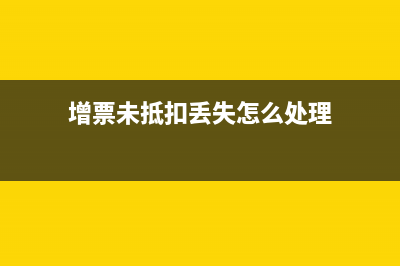 增票未抵扣丢失怎么处理